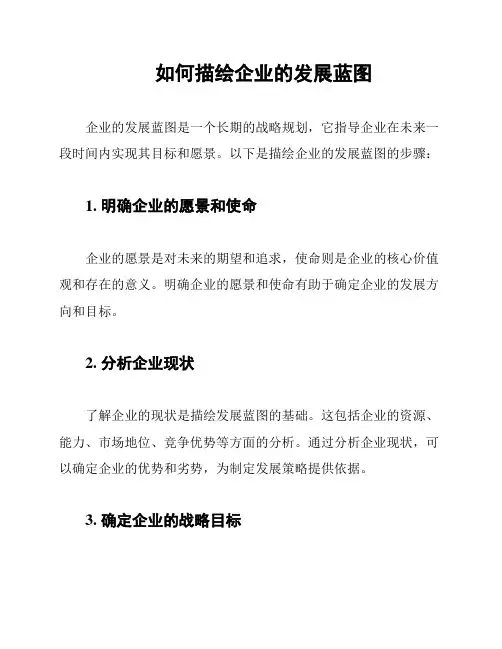 如何描绘企业的发展蓝图

企业的发展蓝图是一个长期的战略规划，它指导企业在未来一段时间内实现其目标和愿景。以下是描绘企业的发展蓝图的步骤：

1. 明确企业的愿景和使命

企业的愿景是对未来的期望和追求，使命则是企业的核心价值观和存在的意义。明确企业的愿景和使命有助于确定企业的发展方向和目标。

2. 分析企业现状

了解企业的现状是描绘发展蓝图的基础。这包括企业的资源、能力、市场地位、竞争优势等方面的分析。通过分析企业现状，可以确定企业的优势和劣势，为制定发展策略提供依据。

3. 确定企业的战略目标